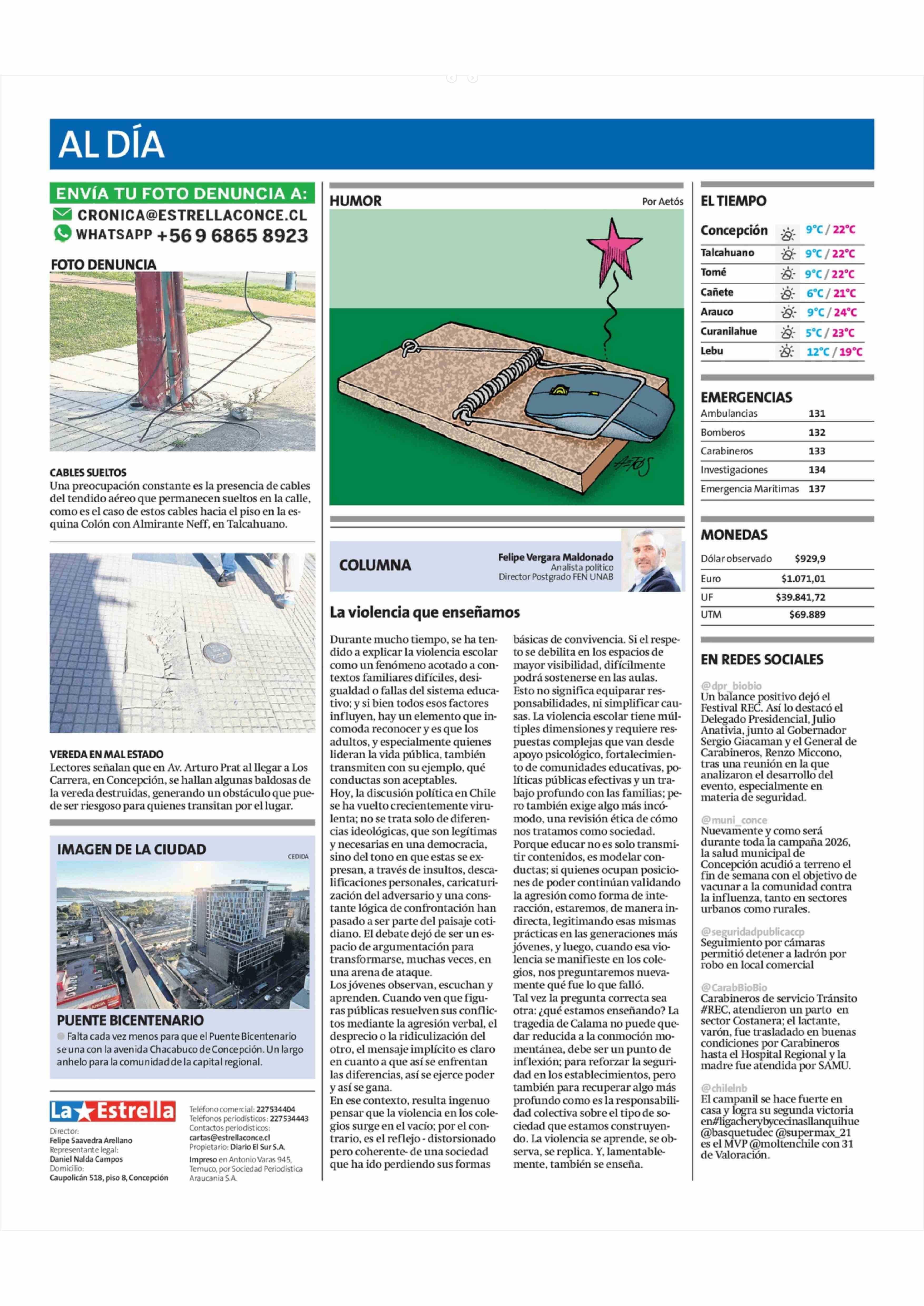 AL DÍA

ENVÍA TU FOTO DENUNCIA A:
CRONICA@ESTRELLACONCE.CL
WHATSAPP +56 9 6865 8923

FOTO DENUNCIA

CABLES SUELTOS
Una preocupación constante es la presencia de cables del tendido aéreo que permanecen sueltos en la calle, como es el caso de estos cables hacia el piso en la esquina Colón con Almirante Neff, en Talcahuano.

VEREDA EN MAL ESTADO
Lectores señalan que en Av. Arturo Prat al llegar a Los Carrera, en Concepción, se hallan algunas baldosas de la vereda destruidas, generando un obstáculo que puede ser riesgoso para quienes transitan por el lugar.

IMAGEN DE LA CIUDAD
CEDIDA

PUENTE BICENTENARIO
Falta cada vez menos para que el Puente Bicentenario se una con la avenida Chacabuco de Concepción. Un largo anhelo para la comunidad de la capital regional.

La Estrella
Director: Felipe Saavedra Arellano
Representante legal: Daniel Nalda Campos
Domicilio: Caupolicán 518, piso 8, Concepción
Teléfono comercial: 227534404
Teléfonos periodísticos: 227534443
Contactos periodísticos: cartas@estrellaconce.cl
Propietario: Diario El Sur S.A.
Impreso en Antonio Varas 945, Temuco, por Sociedad Periodística Araucanía S.A.

HUMOR
Por Aetós

AETÓS

COLUMNA
Felipe Vergara Maldonado
Analista político
Director Postgrado FEN UNAB

La violencia que enseñamos

Durante mucho tiempo, se ha tendido a explicar la violencia escolar como un fenómeno acotado a contextos familiares difíciles, desigualdad o fallas del sistema educativo; y si bien todos esos factores influyen, hay un elemento que incomoda reconocer y es que los adultos, y especialmente quienes lideran la vida pública, también transmiten con su ejemplo, qué conductas son aceptables.
Hoy, la discusión política en Chile se ha vuelto crecientemente virulenta; no se trata solo de diferencias ideológicas, que son legítimas y necesarias en una democracia, sino del tono en que estas se expresan, a través de insultos, descalificaciones personales, caricaturización del adversario y una constante lógica de confrontación han pasado a ser parte del paisaje cotidiano. El debate dejó de ser un espacio de argumentación para transformarse, muchas veces, en una arena de ataque.
Los jóvenes observan, escuchan y aprenden. Cuando ven que figuras públicas resuelven sus conflictos mediante la agresión verbal, el desprecio o la ridiculización del otro, el mensaje implícito es claro en cuanto a que así se enfrentan las diferencias, así se ejerce poder y así se gana.
En ese contexto, resulta ingenuo pensar que la violencia en los colegios surge en el vacío; por el contrario, es el reflejo - distorsionado pero coherente- de una sociedad que ha ido perdiendo sus formas básicas de convivencia. Si el respeto se debilita en los espacios de mayor visibilidad, difícilmente podrá sostenerse en las aulas.
Esto no significa equiparar responsabilidades, ni simplificar causas. La violencia escolar tiene múltiples dimensiones y requiere respuestas complejas que van desde apoyo psicológico, fortalecimiento de comunidades educativas, políticas públicas efectivas y un trabajo profundo con las familias; pero también exige algo más incómodo, una revisión ética de cómo nos tratamos como sociedad.
Porque educar no es solo transmitir contenidos, es modelar conductas; si quienes ocupan posiciones de poder continúan validando la agresión como forma de interacción, estaremos, de manera indirecta, legitimando esas mismas prácticas en las generaciones más jóvenes, y luego, cuando esa violencia se manifieste en los colegios, nos preguntaremos nuevamente qué fue lo que falló.
Tal vez la pregunta correcta sea otra: ¿qué estamos enseñando? La tragedia de Calama no puede quedar reducida a la conmoción momentánea, debe ser un punto de inflexión; para reforzar la seguridad en los establecimientos, pero también para recuperar algo más profundo como es la responsabilidad colectiva sobre el tipo de sociedad que estamos construyendo. La violencia se aprende, se observa, se replica. Y, lamentablemente, también se enseña.

EL TIEMPO
| Concepción | 9°C / 22°C |
|---|---|
| Talcahuano | 9°C / 22°C |
| Tomé | 9°C / 22°C |
| Cañete | 6°C / 21°C |
| Arauco | 9°C / 24°C |
| Curanilahue | 5°C / 23°C |
| Lebu | 12°C / 19°C |

EMERGENCIAS
| Ambulancias | 131 |
|---|---|
| Bomberos | 132 |
| Carabineros | 133 |
| Investigaciones | 134 |
| Emergencia Marítimas | 137 |

MONEDAS
| Dólar observado | $929,9 |
|---|---|
| Euro | $1.071,01 |
| UF | $39.841,72 |
| UTM | $69.889 |

EN REDES SOCIALES
@dpr_biobio
Un balance positivo dejó el Festival REC. Así lo destacó el Delegado Presidencial, Julio Anativia, junto al Gobernador Sergio Giacaman y el General de Carabineros, Renzo Miccono, tras una reunión en la que analizaron el desarrollo del evento, especialmente en materia de seguridad.

@muni_conce
Nuevamente y como será durante toda la campaña 2026, la salud municipal de Concepción acudió a terreno el fin de semana con el objetivo de vacunar a la comunidad contra la influenza, tanto en sectores urbanos como rurales.

@seguridadpublicaccp
Seguimiento por cámaras permitió detener a ladrón por robo en local comercial

@CarabBioBio
Carabineros de servicio Tránsito #REC, atendieron un parto en sector Costanera; el lactante, varón, fue trasladado en buenas condiciones por Carabineros hasta el Hospital Regional y la madre fue atendida por SAMU.

@chilelnb
El campanil se hace fuerte en casa y logra su segunda victoria en#ligacherybycecinasllanquihue @basquetudec @supermax_21 es el MVP @moltenchile con 31 de Valoración.